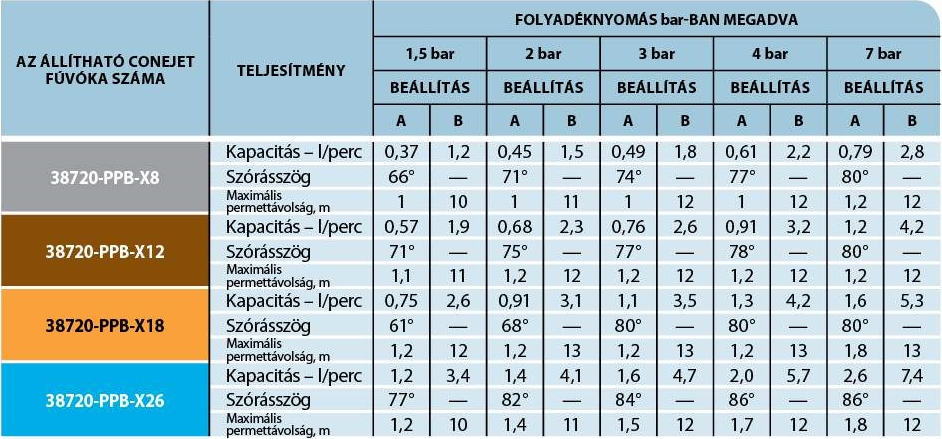 | AZ ÁLLÍTHATÓ CONEJET FÚVÓKA SZÁMA | TELJESÍTMÉNY | FOLYADÉKNYOMÁS bar-BAN MEGADVA | | | | | | | | | |
|---|---|---|---|---|---|---|---|---|---|---|---|
| | | 1,5 bar | | 2 bar | | 3 bar | | 4 bar | | 7 bar | |
| | | BEÁLLÍTÁS | | BEÁLLÍTÁS | | BEÁLLÍTÁS | | BEÁLLÍTÁS | | BEÁLLÍTÁS | |
| | | A | B | A | B | A | B | A | B | A | B |
| 38720-PPB-X8 | Kapacitás – l/perc | 0,37 | 1,2 | 0,45 | 1,5 | 0,49 | 1,8 | 0,61 | 2,2 | 0,79 | 2,8 |
| | Szórásszög | 66° | — | 71° | — | 74° | — | 77° | — | 80° | — |
| | Maximális permettávolság, m | 1 | 10 | 1 | 11 | 1 | 12 | 1 | 12 | 1,2 | 12 |
| 38720-PPB-X12 | Kapacitás – l/perc | 0,57 | 1,9 | 0,68 | 2,3 | 0,76 | 2,6 | 0,91 | 3,2 | 1,2 | 4,2 |
| | Szórásszög | 71° | — | 75° | — | 77° | — | 78° | — | 80° | — |
| | Maximális permettávolság, m | 1,1 | 11 | 1,2 | 12 | 1,2 | 12 | 1,2 | 12 | 1,2 | 12 |
| 38720-PPB-X18 | Kapacitás – l/perc | 0,75 | 2,6 | 0,91 | 3,1 | 1,1 | 3,5 | 1,3 | 4,2 | 1,6 | 5,3 |
| | Szórásszög | 61° | — | 68° | — | 80° | — | 80° | — | 80° | — |
| | Maximális permettávolság, m | 1,2 | 12 | 1,2 | 13 | 1,2 | 13 | 1,2 | 13 | 1,8 | 13 |
| 38720-PPB-X26 | Kapacitás – l/perc | 1,2 | 3,4 | 1,4 | 4,1 | 1,6 | 4,7 | 2,0 | 5,7 | 2,6 | 7,4 |
| | Szórásszög | 77° | — | 82° | — | 84° | — | 86° | — | 86° | — |
| | Maximális permettávolság, m | 1,2 | 10 | 1,4 | 11 | 1,5 | 12 | 1,7 | 12 | 1,8 | 12 |